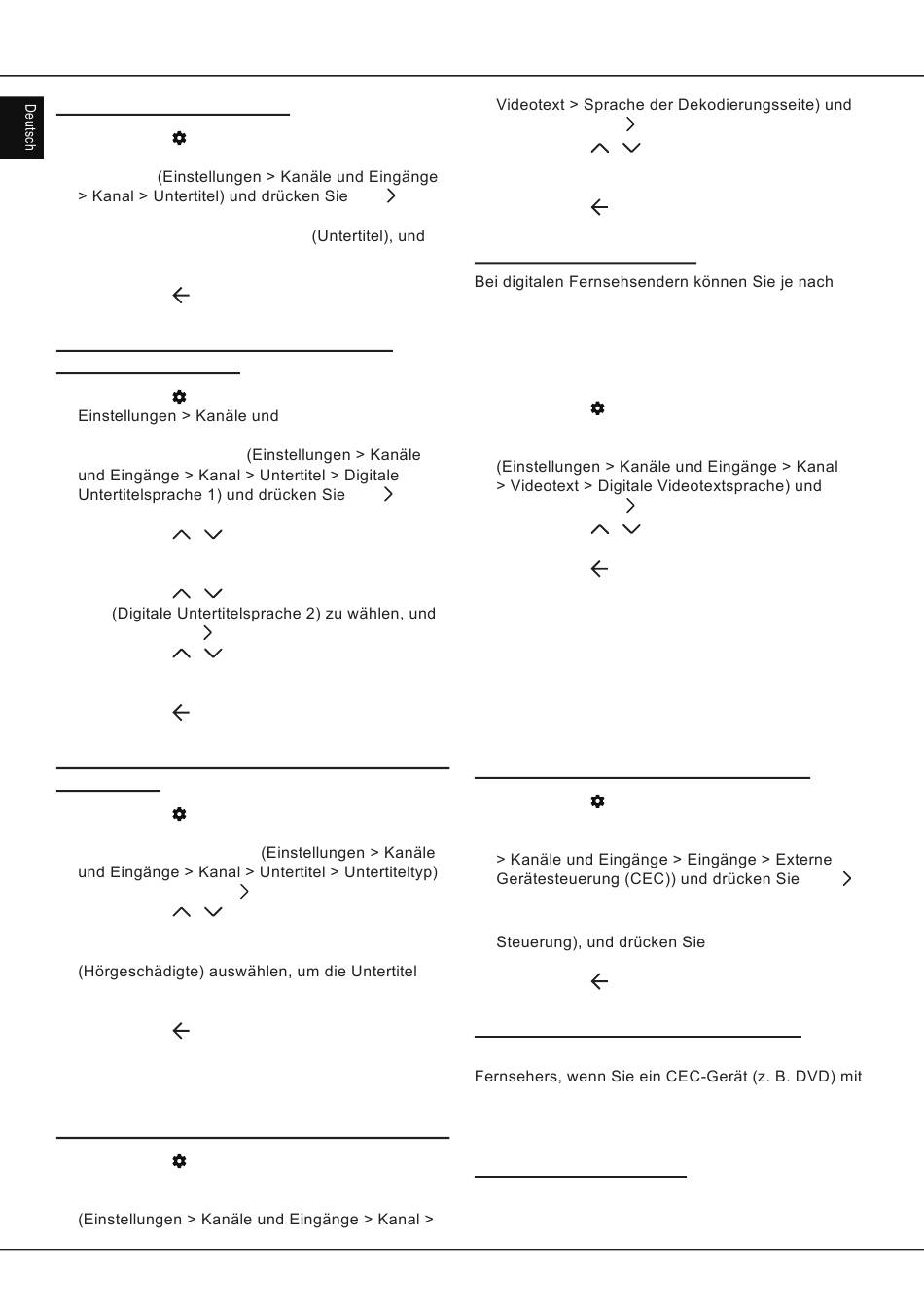 Deutsch

(Einstellungen > Kanäle und Eingänge > Kanal > Untertitel) und drücken Sie

(Untertitel), und

Einstellungen > Kanäle und

(Einstellungen > Kanäle und Eingänge > Kanal > Untertitel > Digitale Untertitelsprache 1) und drücken Sie

(Digitale Untertitelsprache 2) zu wählen, und

(Einstellungen > Kanäle und Eingänge > Kanal > Untertitel > Untertiteltyp)

(Hörgeschädigte) auswählen, um die Untertitel

(Einstellungen > Kanäle und Eingänge > Kanal >

Videotext > Sprache der Dekodierungsseite) und

Bei digitalen Fernsehsendern können Sie je nach

(Einstellungen > Kanäle und Eingänge > Kanal > Videotext > Digitale Videotextsprache) und

> Kanäle und Eingänge > Eingänge > Externe Gerätesteuerung (CEC)) und drücken Sie

Steuerung), und drücken Sie

Fernsehers, wenn Sie ein CEC-Gerät (z. B. DVD) mit